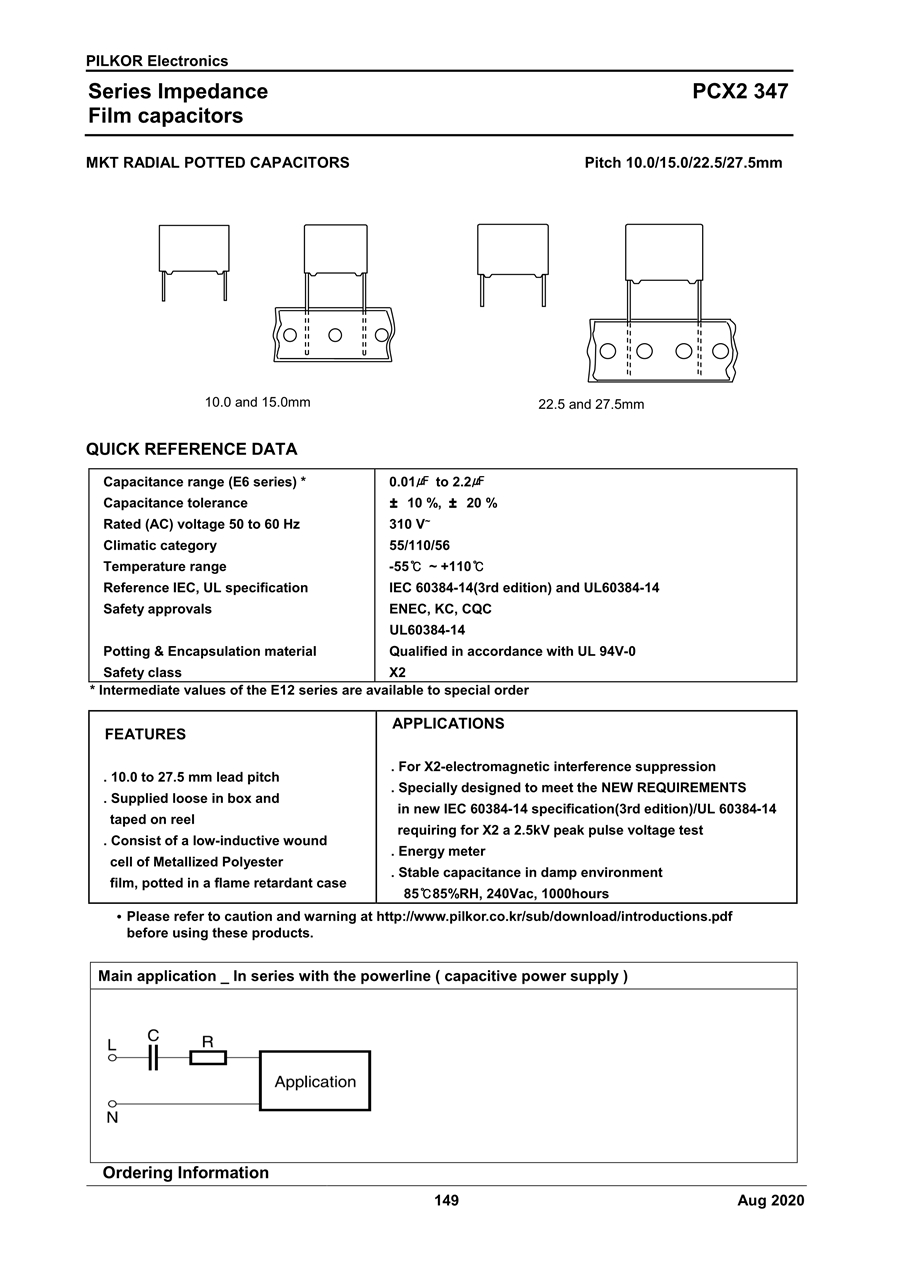 PILKOR Electronics

Series Impedance
Film capacitors

PCX2 347

MKT RADIAL POTTED CAPACITORS

Pitch 10.0/15.0/22.5/27.5mm

10.0 and 15.0mm

22.5 and 27.5mm

QUICK REFERENCE DATA

| | |
|---|---|
| Capacitance range (E6 series) * | 0.01㎌ to 2.2㎌ |
| Capacitance tolerance | ± 10 %, ± 20 % |
| Rated (AC) voltage 50 to 60 Hz | 310 V~ |
| Climatic category | 55/110/56 |
| Temperature range | -55℃ ~ +110℃ |
| Reference IEC, UL specification | IEC 60384-14(3rd edition) and UL60384-14 |
| Safety approvals | ENEC, KC, CQC |
| | UL60384-14 |
| Potting & Encapsulation material | Qualified in accordance with UL 94V-0 |
| Safety class | X2 |

* Intermediate values of the E12 series are available to special order

FEATURES

. 10.0 to 27.5 mm lead pitch
. Supplied loose in box and taped on reel
. Consist of a low-inductive wound cell of Metallized Polyester film, potted in a flame retardant case

APPLICATIONS

. For X2-electromagnetic interference suppression
. Specially designed to meet the NEW REQUIREMENTS in new IEC 60384-14 specification(3rd edition)/UL 60384-14 requiring for X2 a 2.5kV peak pulse voltage test
. Energy meter
. Stable capacitance in damp environment 85℃85%RH, 240Vac, 1000hours

• Please refer to caution and warning at http://www.pilkor.co.kr/sub/download/introductions.pdf before using these products.

Main application _ In series with the powerline ( capacitive power supply )

L
C
R
Application
N

Ordering Information

149

Aug 2020